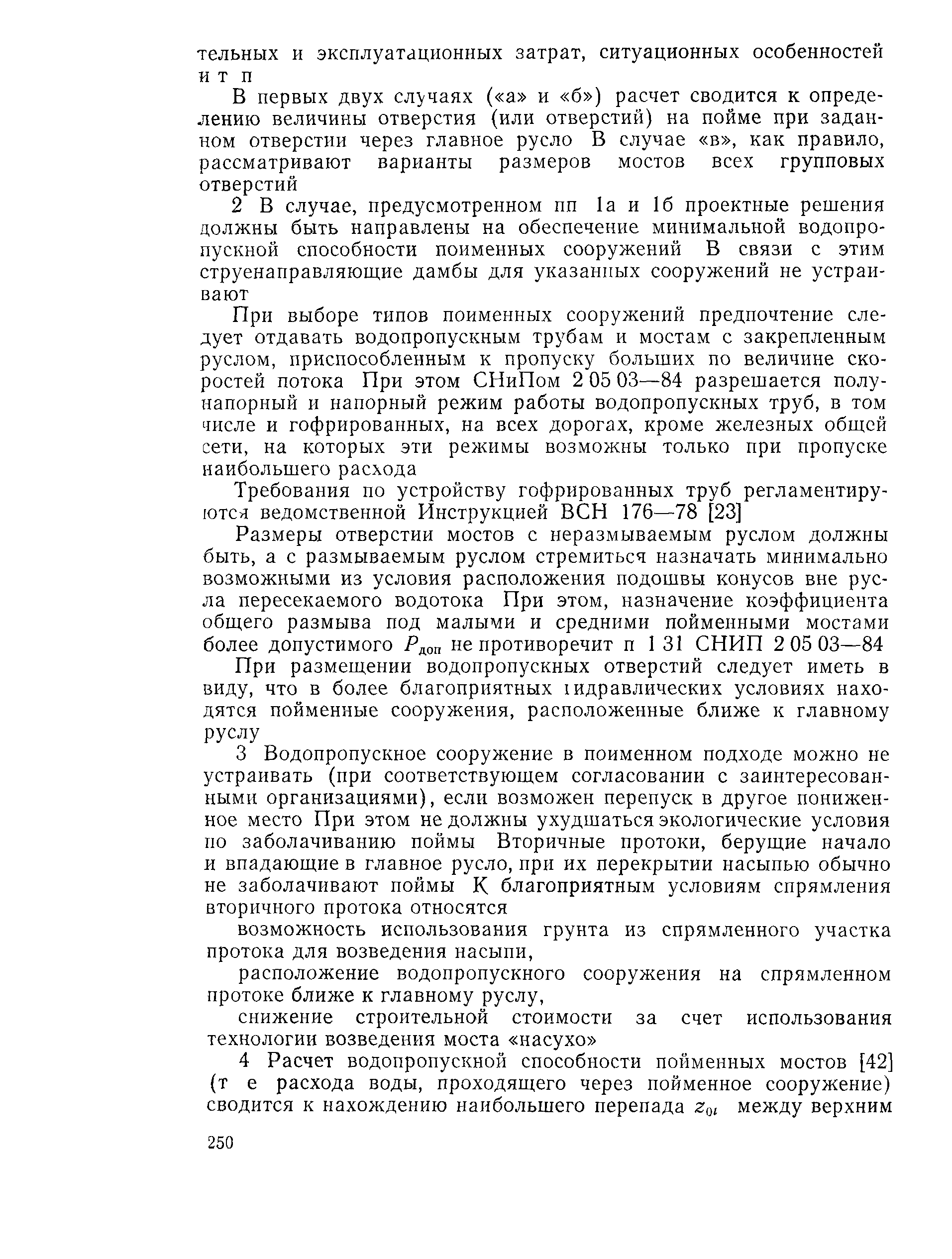 тельных и эксплуатационных затрат, ситуационных особенностей и т п

В первых двух случаях («а» и «б») расчет сводится к определению величины отверстия (или отверстий) на пойме при заданном отверстии через главное русло В случае «в», как правило, рассматривают варианты размеров мостов всех групповых отверстий

2 В случае, предусмотренном пп 1а и 1б проектные решения должны быть направлены на обеспечение минимальной водопропускной способности пойменных сооружений В связи с этим струенаправляющие дамбы для указанных сооружений не устраивают

При выборе типов пойменных сооружений предпочтение следует отдавать водопропускным трубам и мостам с закрепленным руслом, приспособленным к пропуску больших по величине скоростей потока При этом СНиПом 2 05 03—84 разрешается полунапорный и напорный режим работы водопропускных труб, в том числе и гофрированных, на всех дорогах, кроме железных общей сети, на которых эти режимы возможны только при пропуске наибольшего расхода

Требования по устройству гофрированных труб регламентируются ведомственной Инструкцией ВСН 176—78 [23]

Размеры отверстии мостов с неразмываемым руслом должны быть, а с размываемым руслом стремиться назначать минимально возможными из условия расположения подошвы конусов вне русла пересекаемого водотока При этом, назначение коэффициента общего размыва под малыми и средними пойменными мостами более допустимого $P_{доп}$ не противоречит п 1 31 СНИП 2 05 03—84

При размещении водопропускных отверстий следует иметь в виду, что в более благоприятных гидравлических условиях находятся пойменные сооружения, расположенные ближе к главному руслу

3 Водопропускное сооружение в пойменном подходе можно не устраивать (при соответствующем согласовании с заинтересованными организациями), если возможен перепуск в другое пониженное место При этом не должны ухудшаться экологические условия по заболачиванию поймы Вторичные протоки, берущие начало и впадающие в главное русло, при их перекрытии насыпью обычно не заболачивают поймы К благоприятным условиям спрямления вторичного протока относятся

возможность использования грунта из спрямленного участка протока для возведения насыпи,

расположение водопропускного сооружения на спрямленном протоке ближе к главному руслу,

снижение строительной стоимости за счет использования технологии возведения моста «насухо»

4 Расчет водопропускной способности пойменных мостов [42] (т е расхода воды, проходящего через пойменное сооружение) сводится к нахождению наибольшего перепада $z_{0i}$ между верхним

250